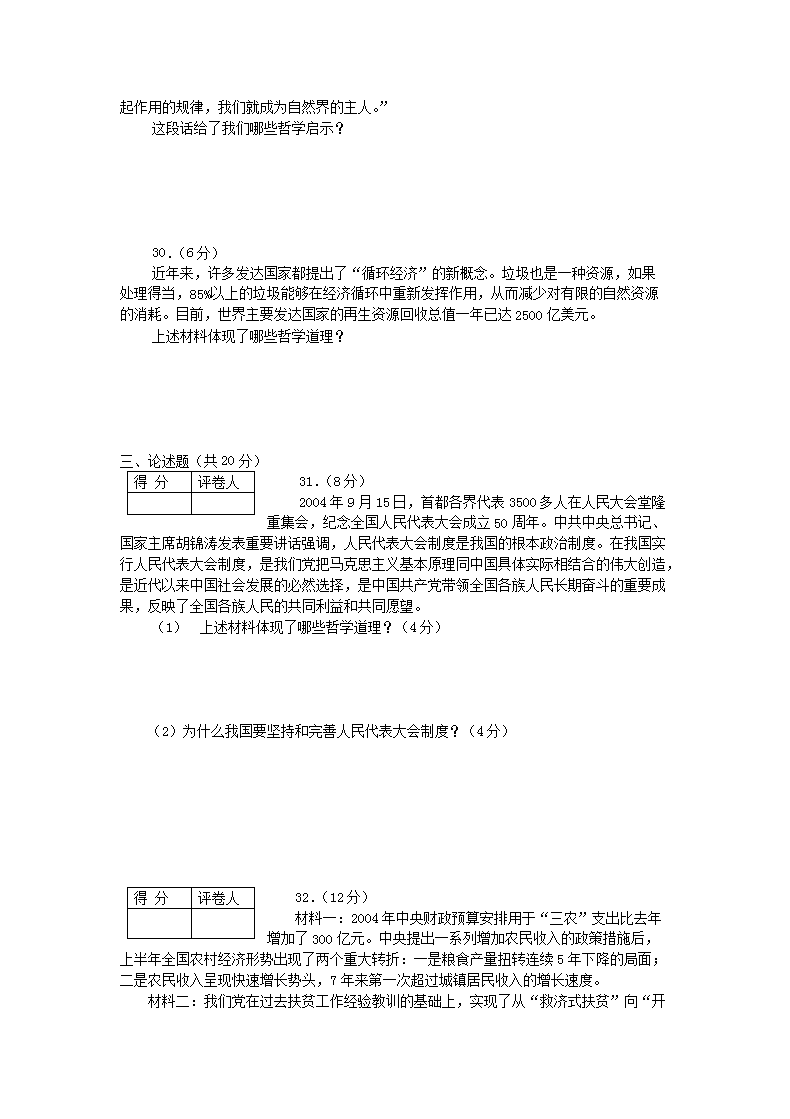 起作用的规律，我们就成为自然界的主人。”

这段话给了我们哪些哲学启示？

30.（6分）

近年来，许多发达国家都提出了“循环经济”的新概念。垃圾也是一种资源，如果处理得当，85%以上的垃圾能够在经济循环中重新发挥作用，从而减少对有限的自然资源的消耗。目前，世界主要发达国家的再生资源回收总值一年已达 2500 亿美元。

上述材料体现了哪些哲学道理？

三、论述题（共 20 分）

| 得 分 | 评卷人 |
|---|---|
|  |  |

31.（8分）

2004 年 9 月 15 日，首都各界代表 3500 多人在人民大会堂隆重集会，纪念全国人民代表大会成立 50 周年。中共中央总书记、国家主席胡锦涛发表重要讲话强调，人民代表大会制度是我国的根本政治制度。在我国实行人民代表大会制度，是我们党把马克思主义基本原理同中国具体实际相结合的伟大创造，是近代以来中国社会发展的必然选择，是中国共产党带领全国各族人民长期奋斗的重要成果，反映了全国各族人民的共同利益和共同愿望。

（1） 上述材料体现了哪些哲学道理？（4分）

（2）为什么我国要坚持和完善人民代表大会制度？（4分）

| 得 分 | 评卷人 |
|---|---|
|  |  |

32.（12分）

材料一：2004 年中央财政预算安排用于“三农”支出比去年增加了 300 亿元。中央提出一系列增加农民收入的政策措施后，上半年全国农村经济形势出现了两个重大转折：一是粮食产量扭转连续 5 年下降的局面；二是农民收入呈现快速增长势头，7 年来第一次超过城镇居民收入的增长速度。

材料二：我们党在过去扶贫工作经验教训的基础上，实现了从“救济式扶贫”向“开